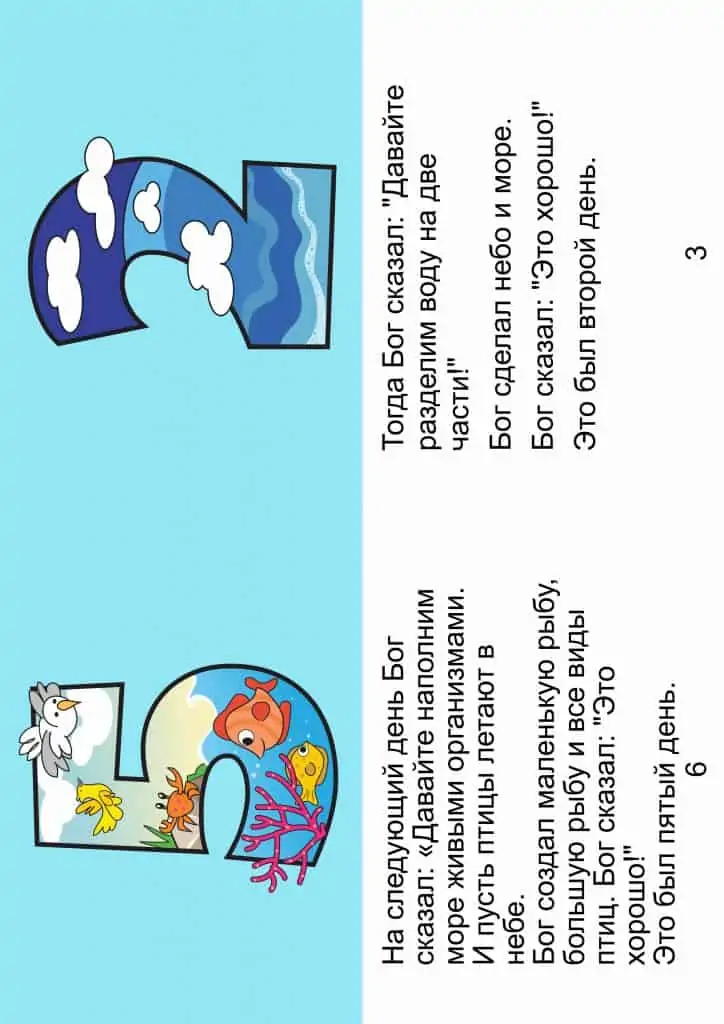 На следующий день Бог сказал: «Давайте наполним море живыми организмами. И пусть птицы летают в небе.

Бог создал маленькую рыбу, большую рыбу и все виды птиц. Бог сказал: "Это хорошо!"

Это был пятый день.

6

Тогда Бог сказал: "Давайте разделим воду на две части!"

Бог сделал небо и море.

Бог сказал: "Это хорошо!"

Это был второй день.

3